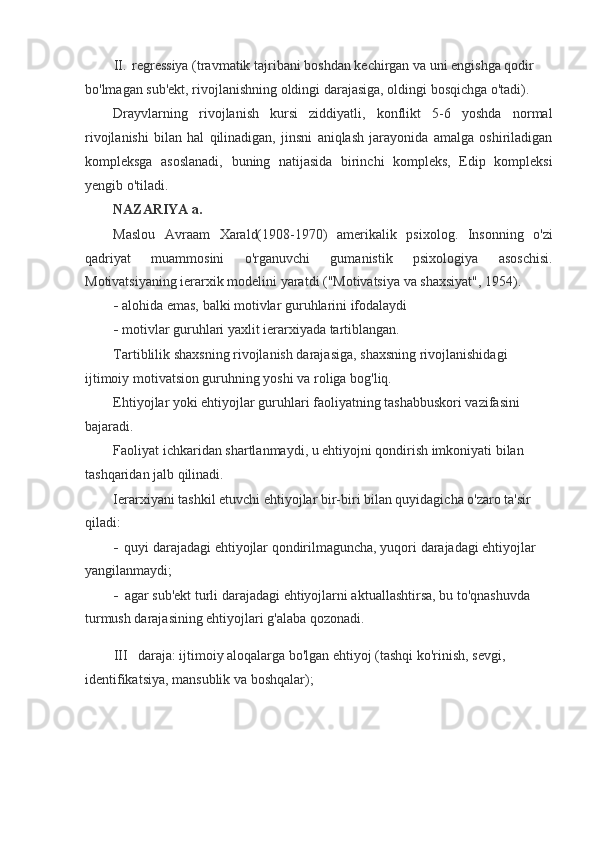 II. regressiya (travmatik tajribani boshdan kechirgan va uni engishga qodir bo'lmagan sub'ekt, rivojlanishning oldingi darajasiga, oldingi bosqichga o'tadi).

Drayvlarning rivojlanish kursi ziddiyatli, konflikt 5-6 yoshda normal rivojlanishi bilan hal qilinadigan, jinsni aniqlash jarayonida amalga oshiriladigan kompleksga asoslanadi, buning natijasida birinchi kompleks, Edip kompleksi yengib o'tiladi.

NAZARIYA a.

Maslou Avraam Xarald(1908-1970) amerikalik psixolog. Insonning o'zi qadriyat muammosini o'rganuvchi gumanistik psixologiya asoschisi. Motivatsiyaning ierarxik modelini yaratdi ("Motivatsiya va shaxsiyat", 1954).

- alohida emas, balki motivlar guruhlarini ifodalaydi

- motivlar guruhlari yaxlit ierarxiyada tartiblangan.

Tartiblilik shaxsning rivojlanish darajasiga, shaxsning rivojlanishidagi ijtimoiy motivatsion guruhning yoshi va roliga bog'liq.

Ehtiyojlar yoki ehtiyojlar guruhlari faoliyatning tashabbuskori vazifasini bajaradi.

Faoliyat ichkaridan shartlanmaydi, u ehtiyojni qondirish imkoniyati bilan tashqaridan jalb qilinadi.

Ierarxiyani tashkil etuvchi ehtiyojlar bir-biri bilan quyidagicha o'zaro ta'sir qiladi:

- quyi darajadagi ehtiyojlar qondirilmaguncha, yuqori darajadagi ehtiyojlar yangilanmaydi;

- agar sub'ekt turli darajadagi ehtiyojlarni aktuallashtirsa, bu to'qnashuvda turmush darajasining ehtiyojlari g'alaba qozonadi.

III daraja: ijtimoiy aloqalarga bo'lgan ehtiyoj (tashqi ko'rinish, sevgi, identifikatsiya, mansublik va boshqalar);